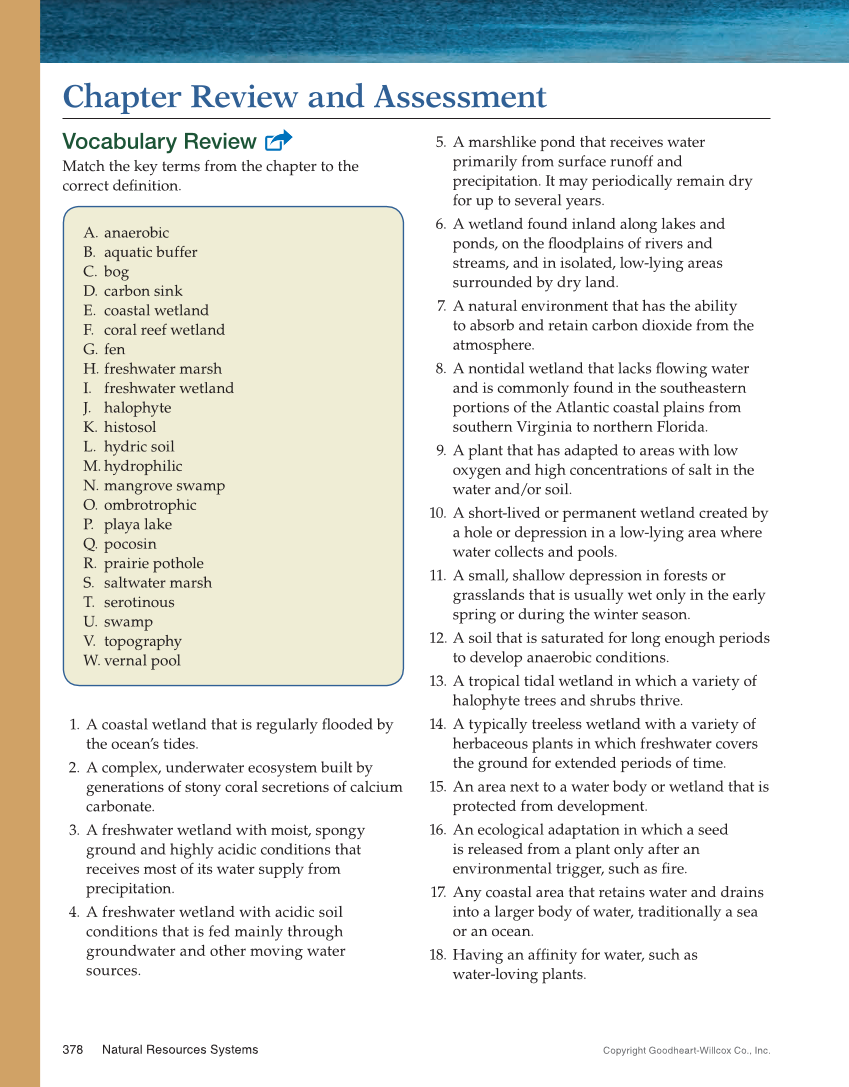 Chapter Review and Assessment

Vocabulary Review

Match the key terms from the chapter to the correct definition.

A. anaerobic
B. aquatic buffer
C. bog
D. carbon sink
E. coastal wetland
F. coral reef wetland
G. fen
H. freshwater marsh
I. freshwater wetland
J. halophyte
K. histosol
L. hydric soil
M. hydrophilic
N. mangrove swamp
O. ombrotrophic
P. playa lake
Q. pocosin
R. prairie pothole
S. saltwater marsh
T. serotinous
U. swamp
V. topography
W. vernal pool

1. A coastal wetland that is regularly flooded by the ocean's tides.
2. A complex, underwater ecosystem built by generations of stony coral secretions of calcium carbonate.
3. A freshwater wetland with moist, spongy ground and highly acidic conditions that receives most of its water supply from precipitation.
4. A freshwater wetland with acidic soil conditions that is fed mainly through groundwater and other moving water sources.
5. A marshlike pond that receives water primarily from surface runoff and precipitation. It may periodically remain dry for up to several years.
6. A wetland found inland along lakes and ponds, on the floodplains of rivers and streams, and in isolated, low-lying areas surrounded by dry land.
7. A natural environment that has the ability to absorb and retain carbon dioxide from the atmosphere.
8. A nontidal wetland that lacks flowing water and is commonly found in the southeastern portions of the Atlantic coastal plains from southern Virginia to northern Florida.
9. A plant that has adapted to areas with low oxygen and high concentrations of salt in the water and/or soil.
10. A short-lived or permanent wetland created by a hole or depression in a low-lying area where water collects and pools.
11. A small, shallow depression in forests or grasslands that is usually wet only in the early spring or during the winter season.
12. A soil that is saturated for long enough periods to develop anaerobic conditions.
13. A tropical tidal wetland in which a variety of halophyte trees and shrubs thrive.
14. A typically treeless wetland with a variety of herbaceous plants in which freshwater covers the ground for extended periods of time.
15. An area next to a water body or wetland that is protected from development.
16. An ecological adaptation in which a seed is released from a plant only after an environmental trigger, such as fire.
17. Any coastal area that retains water and drains into a larger body of water, traditionally a sea or an ocean.
18. Having an affinity for water, such as water-loving plants.

378 Natural Resources Systems

Copyright Goodheart-Willcox Co., Inc.